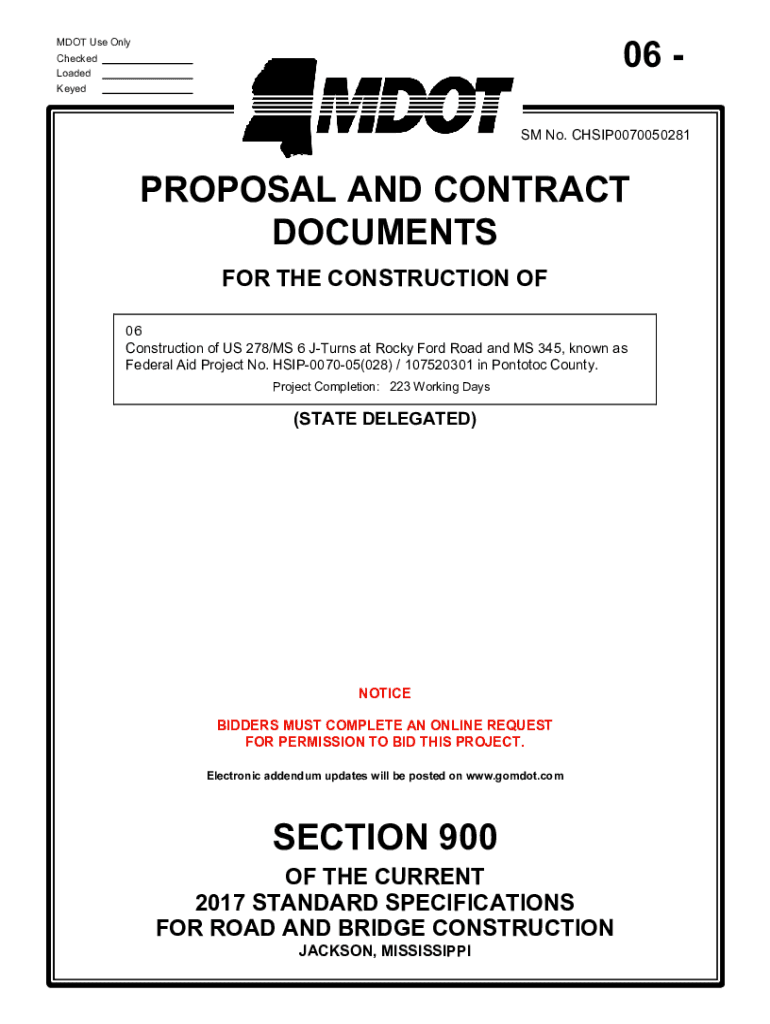 MDOT Use Only
Checked
Loaded
Keyed

06 -

MDOT

SM No. CHSIP0070050281

PROPOSAL AND CONTRACT DOCUMENTS

FOR THE CONSTRUCTION OF

06
Construction of US 278/MS 6 J-Turns at Rocky Ford Road and MS 345, known as Federal Aid Project No. HSIP-0070-05(028) / 107520301 in Pontotoc County.
Project Completion: 223 Working Days

(STATE DELEGATED)

NOTICE

BIDDERS MUST COMPLETE AN ONLINE REQUEST FOR PERMISSION TO BID THIS PROJECT.

Electronic addendum updates will be posted on www.gomdot.com

SECTION 900

OF THE CURRENT
2017 STANDARD SPECIFICATIONS
FOR ROAD AND BRIDGE CONSTRUCTION
JACKSON, MISSISSIPPI